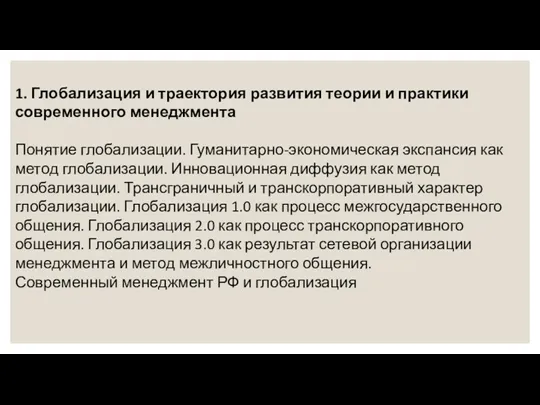 1. Глобализация и траектория развития теории и практики современного менеджмента

Понятие глобализации. Гуманитарно-экономическая экспансия как метод глобализации. Инновационная диффузия как метод глобализации. Трансграничный и транскорпоративный характер глобализации. Глобализация 1.0 как процесс межгосударственного общения. Глобализация 2.0 как процесс транскорпоративного общения. Глобализация 3.0 как результат сетевой организации менеджмента и метод межличностного общения.
Современный менеджмент РФ и глобализация